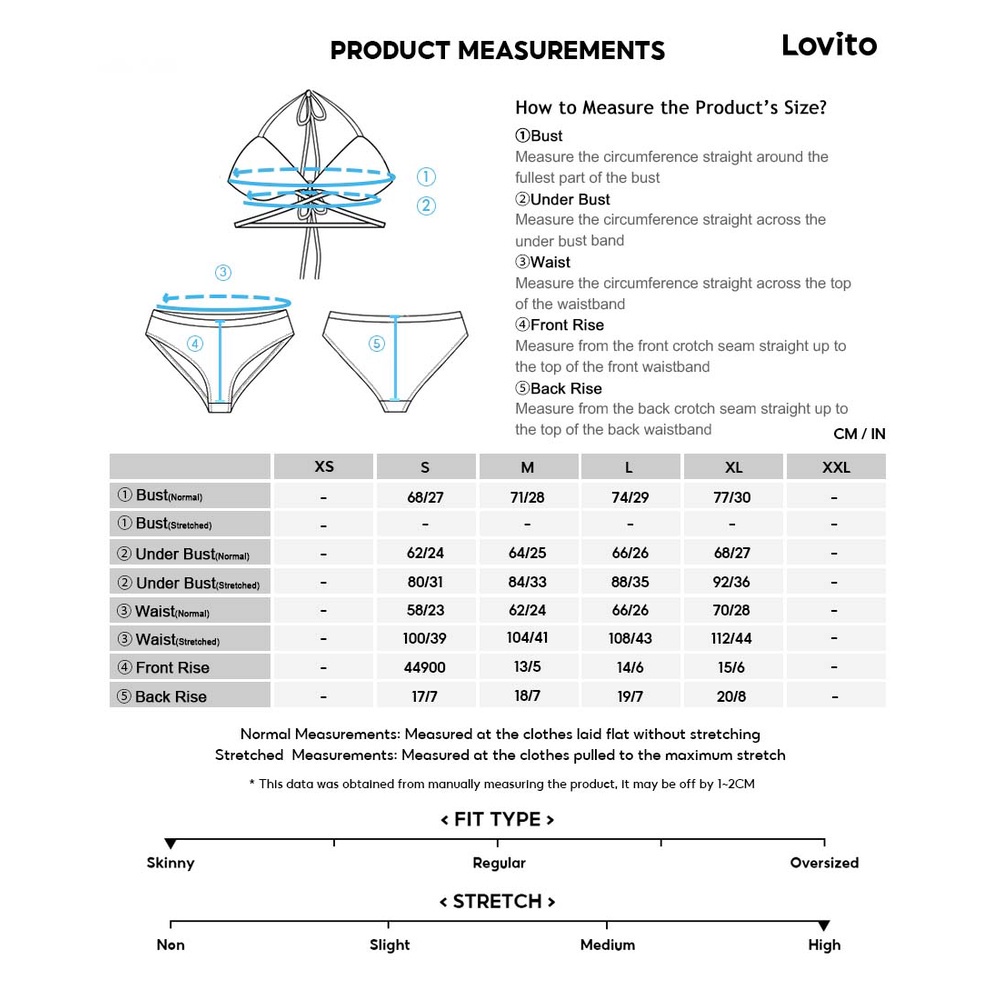 PRODUCT MEASUREMENTS

Lovito

①
②
③
④
⑤

How to Measure the Product's Size?

①Bust
Measure the circumference straight around the fullest part of the bust

②Under Bust
Measure the circumference straight across the under bust band

③Waist
Measure the circumference straight across the top of the waistband

④Front Rise
Measure from the front crotch seam straight up to the top of the front waistband

⑤Back Rise
Measure from the back crotch seam straight up to the top of the back waistband

CM / IN

| | XS | S | M | L | XL | XXL |
|---|---|---|---|---|---|---|
| ① Bust(Normal) | - | 68/27 | 71/28 | 74/29 | 77/30 | - |
| ① Bust(Stretched) | - | - | - | - | - | - |
| ② Under Bust(Normal) | - | 62/24 | 64/25 | 66/26 | 68/27 | - |
| ② Under Bust(Stretched) | - | 80/31 | 84/33 | 88/35 | 92/36 | - |
| ③ Waist(Normal) | - | 58/23 | 62/24 | 66/26 | 70/28 | - |
| ③ Waist(Stretched) | - | 100/39 | 104/41 | 108/43 | 112/44 | - |
| ④ Front Rise | - | 44900 | 13/5 | 14/6 | 15/6 | - |
| ⑤ Back Rise | - | 17/7 | 18/7 | 19/7 | 20/8 | - |

Normal Measurements: Measured at the clothes laid flat without stretching
Stretched Measurements: Measured at the clothes pulled to the maximum stretch

* This data was obtained from manually measuring the product, it may be off by 1~2CM

< FIT TYPE >

Skinny
Regular
Oversized

< STRETCH >

Non
Slight
Medium
High